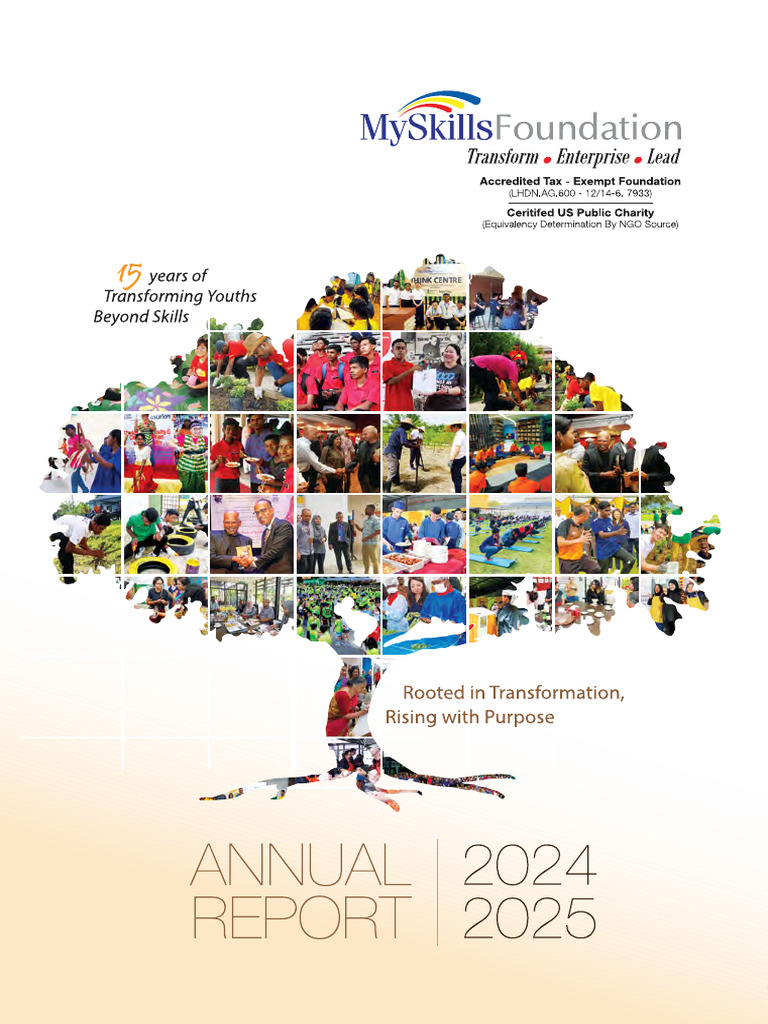 MySkillsFoundation
Transform • Enterprise • Lead

Accredited Tax - Exempt Foundation
(LHDN.AG.600 - 12/14-6. 7933)

Ceritifed US Public Charity
(Equivalency Determination By NGO Source)

15 years of Transforming Youths Beyond Skills

THINK CENTRE

Rooted in Transformation, Rising with Purpose

ANNUAL REPORT

2024 2025